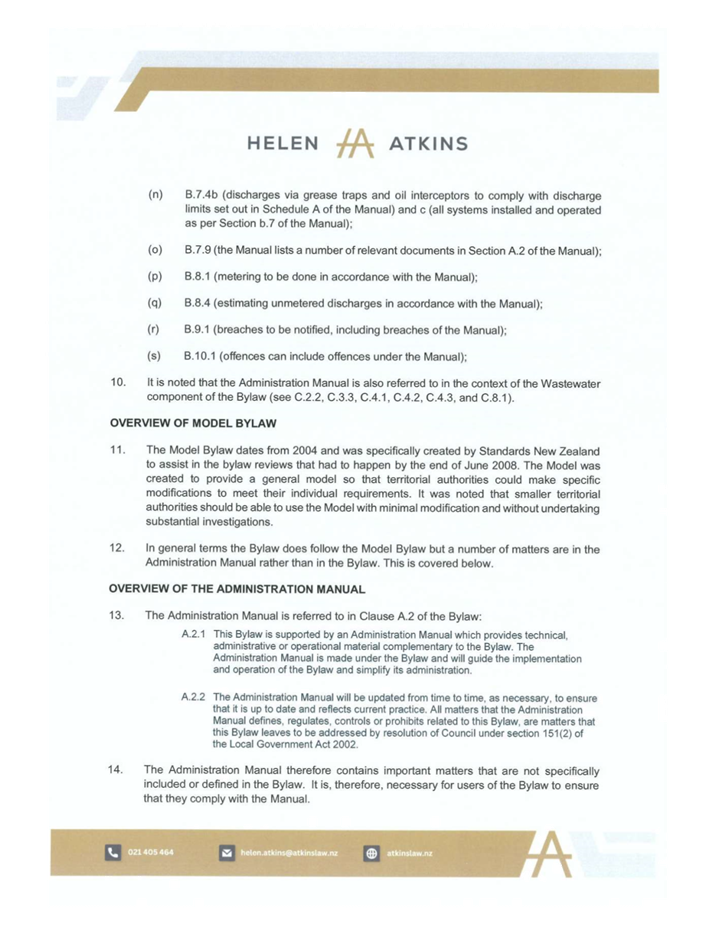 HELEN ATKINS

(n) B.7.4b (discharges via grease traps and oil interceptors to comply with discharge limits set out in Schedule A of the Manual) and c (all systems installed and operated as per Section b.7 of the Manual);

(o) B.7.9 (the Manual lists a number of relevant documents in Section A.2 of the Manual);

(p) B.8.1 (metering to be done in accordance with the Manual);

(q) B.8.4 (estimating unmetered discharges in accordance with the Manual);

(r) B.9.1 (breaches to be notified, including breaches of the Manual);

(s) B.10.1 (offences can include offences under the Manual);

10. It is noted that the Administration Manual is also referred to in the context of the Wastewater component of the Bylaw (see C.2.2, C.3.3, C.4.1, C.4.2, C.4.3, and C.8.1).

OVERVIEW OF MODEL BYLAW

11. The Model Bylaw dates from 2004 and was specifically created by Standards New Zealand to assist in the bylaw reviews that had to happen by the end of June 2008. The Model was created to provide a general model so that territorial authorities could make specific modifications to meet their individual requirements. It was noted that smaller territorial authorities should be able to use the Model with minimal modification and without undertaking substantial investigations.

12. In general terms the Bylaw does follow the Model Bylaw but a number of matters are in the Administration Manual rather than in the Bylaw. This is covered below.

OVERVIEW OF THE ADMINISTRATION MANUAL

13. The Administration Manual is referred to in Clause A.2 of the Bylaw:

A.2.1 This Bylaw is supported by an Administration Manual which provides technical, administrative or operational material complementary to the Bylaw. The Administration Manual is made under the Bylaw and will guide the implementation and operation of the Bylaw and simplify its administration.

A.2.2 The Administration Manual will be updated from time to time, as necessary, to ensure that it is up to date and reflects current practice. All matters that the Administration Manual defines, regulates, controls or prohibits related to this Bylaw, are matters that this Bylaw leaves to be addressed by resolution of Council under section 151(2) of the Local Government Act 2002.

14. The Administration Manual therefore contains important matters that are not specifically included or defined in the Bylaw. It is, therefore, necessary for users of the Bylaw to ensure that they comply with the Manual.

021 405 464 helen.atkins@atkinslaw.nz atkinslaw.nz